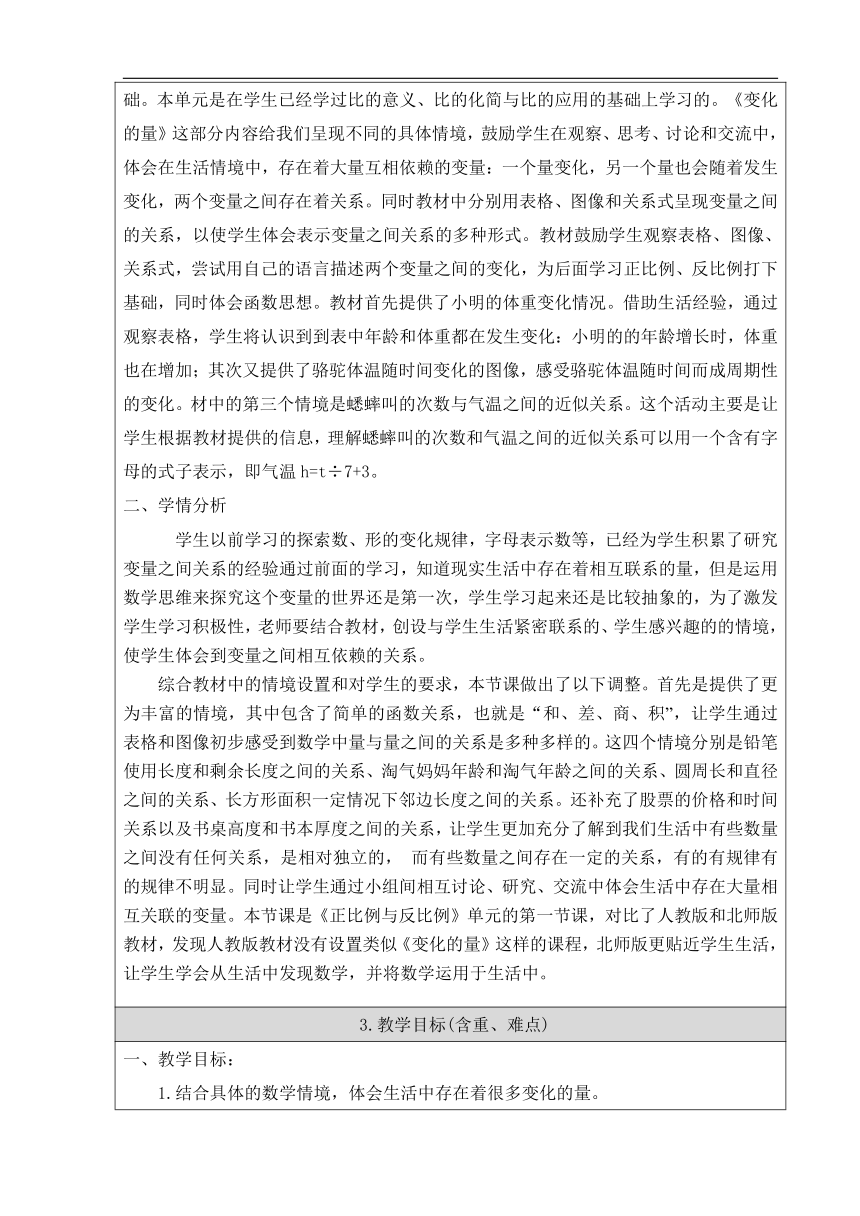 础。本单元是在学生已经学过比的意义、比的化简与比的应用的基础上学习的。《变化的量》这部分内容给我们呈现不同的具体情境，鼓励学生在观察、思考、讨论和交流中，体会在生活情境中，存在着大量互相依赖的变量：一个量变化，另一个量也会随着发生变化，两个变量之间存在着关系。同时教材中分别用表格、图像和关系式呈现变量之间的关系，以使学生体会表示变量之间关系的多种形式。教材鼓励学生观察表格、图像、关系式，尝试用自己的语言描述两个变量之间的变化，为后面学习正比例、反比例打下基础，同时体会函数思想。教材首先提供了小明的体重变化情况。借助生活经验，通过观察表格，学生将认识到到表中年龄和体重都在发生变化：小明的的年龄增长时，体重也在增加；其次又提供了骆驼体温随时间变化的图像，感受骆驼体温随时间而成周期性的变化。材中的第三个情境是蟋蟀叫的次数与气温之间的近似关系。这个活动主要是让学生根据教材提供的信息，理解蟋蟀叫的次数和气温之间的近似关系可以用一个含有字母的式子表示，即气温 h=t÷7+3。

二、学情分析

学生以前学习的探索数、形的变化规律，字母表示数等，已经为学生积累了研究变量之间关系的经验通过前面的学习，知道现实生活中存在着相互联系的量，但是运用数学思维来探究这个变量的世界还是第一次，学生学习起来还是比较抽象的，为了激发学生学习积极性，老师要结合教材，创设与学生生活紧密联系的、学生感兴趣的的情境，使学生体会到变量之间相互依赖的关系。

综合教材中的情境设置和对学生的要求，本节课做出了以下调整。首先是提供了更为丰富的情境，其中包含了简单的函数关系，也就是“和、差、商、积”，让学生通过表格和图像初步感受到数学中量与量之间的关系是多种多样的。这四个情境分别是铅笔使用长度和剩余长度之间的关系、淘气妈妈年龄和淘气年龄之间的关系、圆周长和直径之间的关系、长方形面积一定情况下邻边长度之间的关系。还补充了股票的价格和时间关系以及书桌高度和书本厚度之间的关系，让学生更加充分了解到我们生活中有些数量之间没有任何关系，是相对独立的， 而有些数量之间存在一定的关系，有的有规律有的规律不明显。同时让学生通过小组间相互讨论、研究、交流中体会生活中存在大量相互关联的变量。本节课是《正比例与反比例》单元的第一节课，对比了人教版和北师版教材，发现人教版教材没有设置类似《变化的量》这样的课程，北师版更贴近学生生活，让学生学会从生活中发现数学，并将数学运用于生活中。

3.教学目标(含重、难点)

一、教学目标：

1.结合具体的数学情境，体会生活中存在着很多变化的量。